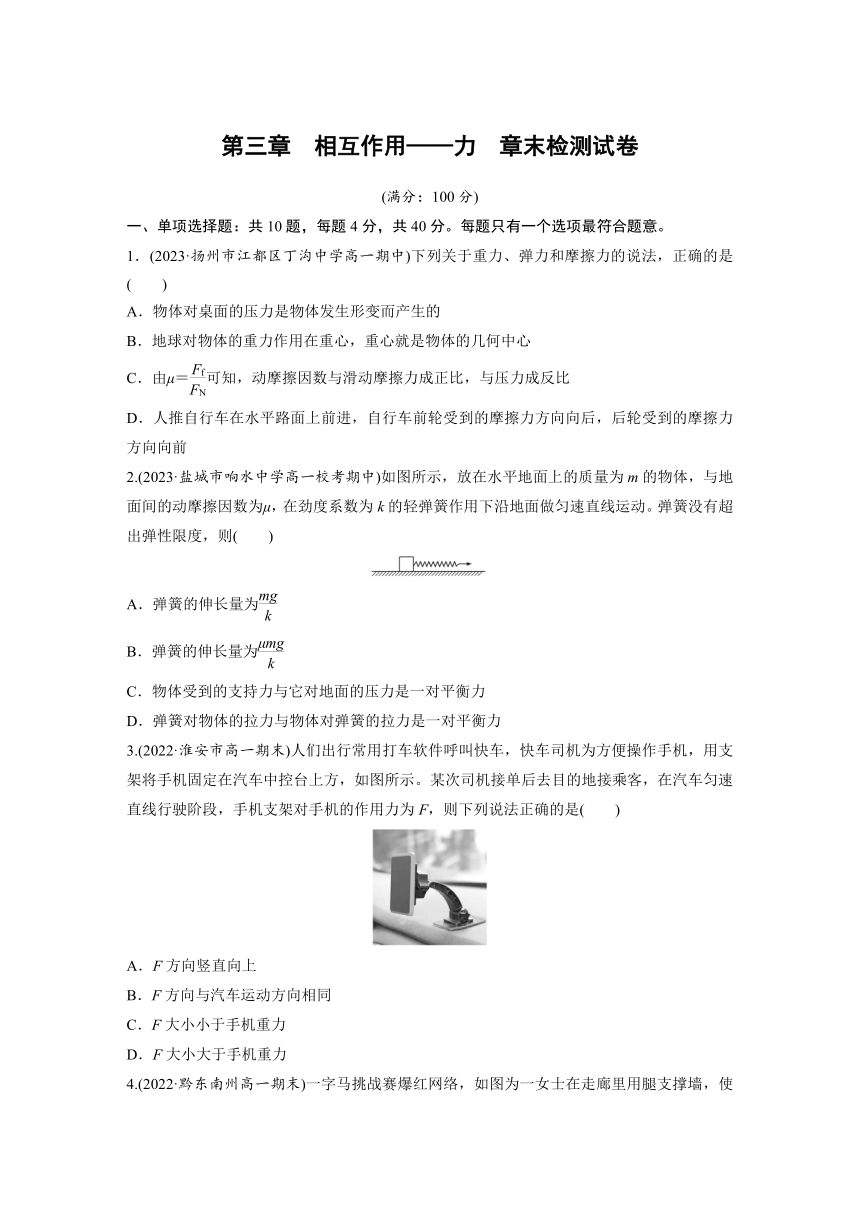 第三章　相互作用——力　章末检测试卷

(满分：100 分)

一、单项选择题：共 10 题，每题 4 分，共 40 分。每题只有一个选项最符合题意。

1．(2023·扬州市江都区丁沟中学高一期中)下列关于重力、弹力和摩擦力的说法，正确的是(　　)

A．物体对桌面的压力是物体发生形变而产生的

B．地球对物体的重力作用在重心，重心就是物体的几何中心

C．由$\mu=\frac{F_f}{F_N}$可知，动摩擦因数与滑动摩擦力成正比，与压力成反比

D．人推自行车在水平路面上前进，自行车前轮受到的摩擦力方向向后，后轮受到的摩擦力方向向前

2.(2023·盐城市响水中学高一校考期中)如图所示，放在水平地面上的质量为 $m$ 的物体，与地面间的动摩擦因数为$\mu$，在劲度系数为 $k$ 的轻弹簧作用下沿地面做匀速直线运动。弹簧没有超出弹性限度，则(　　)

A．弹簧的伸长量为$\frac{mg}{k}$

B．弹簧的伸长量为$\frac{\mu mg}{k}$

C．物体受到的支持力与它对地面的压力是一对平衡力

D．弹簧对物体的拉力与物体对弹簧的拉力是一对平衡力

3.(2022·淮安市高一期末)人们出行常用打车软件呼叫快车，快车司机为方便操作手机，用支架将手机固定在汽车中控台上方，如图所示。某次司机接单后去目的地接乘客，在汽车匀速直线行驶阶段，手机支架对手机的作用力为 $F$，则下列说法正确的是(　　)

A．$F$ 方向竖直向上

B．$F$ 方向与汽车运动方向相同

C．$F$ 大小小于手机重力

D．$F$ 大小大于手机重力

4.(2022·黔东南州高一期末)一字马挑战赛爆红网络，如图为一女士在走廊里用腿支撑墙，使